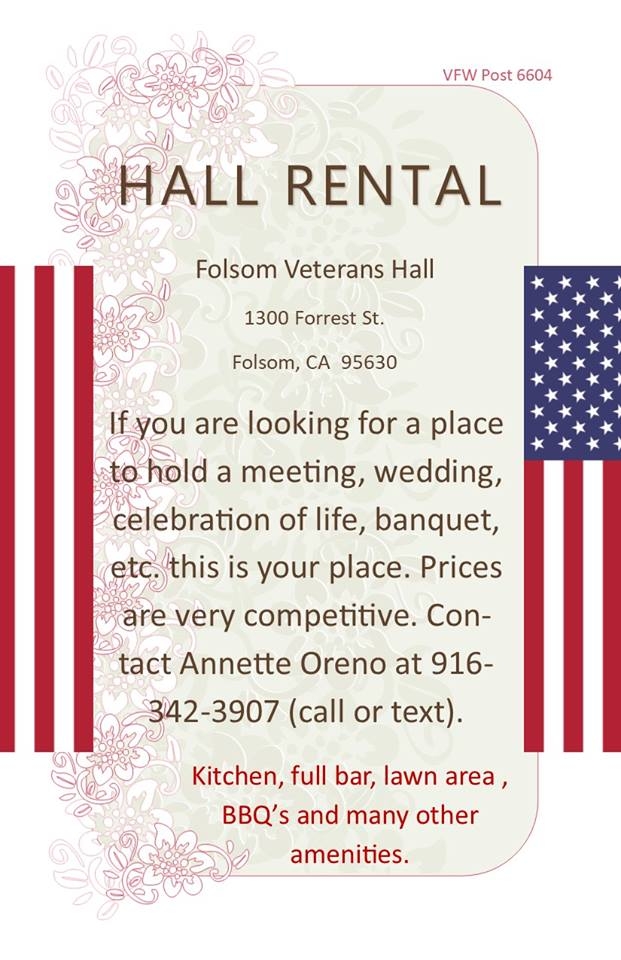 VFW Post 6604

HALL RENTAL

Folsom Veterans Hall

1300 Forrest St.

Folsom, CA 95630

If you are looking for a place to hold a meeting, wedding, celebration of life, banquet, etc. this is your place. Prices are very competitive. Contact Annette Oreno at 916-342-3907 (call or text).

Kitchen, full bar, lawn area , BBQ's and many other amenities.